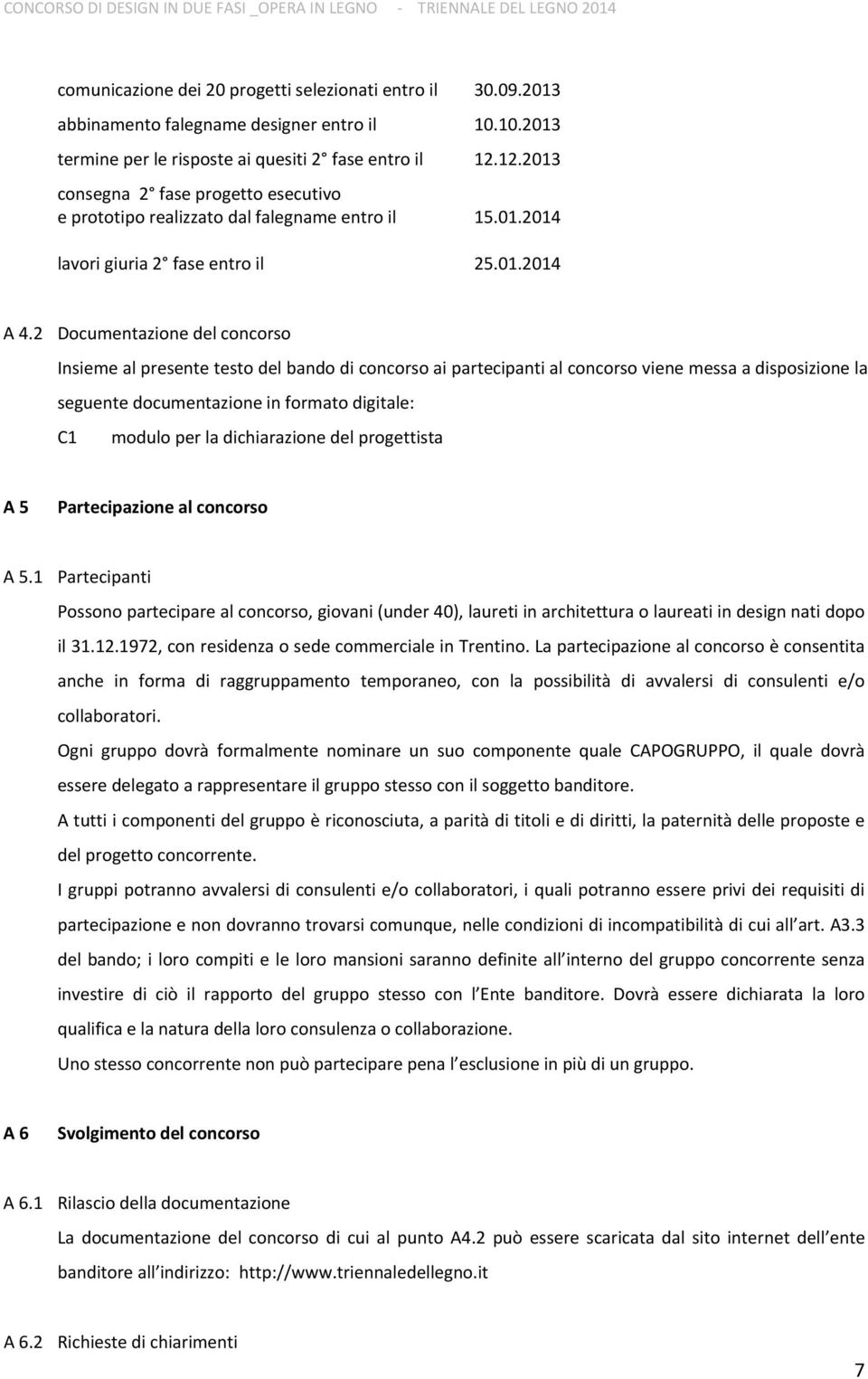 CONCORSO DI DESIGN IN DUE FASI _OPERA IN LEGNO - TRIENNALE DEL LEGNO 2014

comunicazione dei 20 progetti selezionati entro il 30.09.2013

abbinamento falegname designer entro il 10.10.2013

termine per le risposte ai quesiti 2 fase entro il 12.12.2013

consegna 2 fase progetto esecutivo e prototipo realizzato dal falegname entro il 15.01.2014

lavori giuria 2 fase entro il 25.01.2014

A 4.2 Documentazione del concorso

Insieme al presente testo del bando di concorso ai partecipanti al concorso viene messa a disposizione la seguente documentazione in formato digitale:

C1 modulo per la dichiarazione del progettista

A 5 Partecipazione al concorso

A 5.1 Partecipanti

Possono partecipare al concorso, giovani (under 40), laureti in architettura o laureati in design nati dopo il 31.12.1972, con residenza o sede commerciale in Trentino. La partecipazione al concorso è consentita anche in forma di raggruppamento temporaneo, con la possibilità di avvalersi di consulenti e/o collaboratori.

Ogni gruppo dovrà formalmente nominare un suo componente quale CAPOGRUPPO, il quale dovrà essere delegato a rappresentare il gruppo stesso con il soggetto banditore.

A tutti i componenti del gruppo è riconosciuta, a parità di titoli e di diritti, la paternità delle proposte e del progetto concorrente.

I gruppi potranno avvalersi di consulenti e/o collaboratori, i quali potranno essere privi dei requisiti di partecipazione e non dovranno trovarsi comunque, nelle condizioni di incompatibilità di cui all art. A3.3 del bando; i loro compiti e le loro mansioni saranno definite all interno del gruppo concorrente senza investire di ciò il rapporto del gruppo stesso con l Ente banditore. Dovrà essere dichiarata la loro qualifica e la natura della loro consulenza o collaborazione.

Uno stesso concorrente non può partecipare pena l esclusione in più di un gruppo.

A 6 Svolgimento del concorso

A 6.1 Rilascio della documentazione

La documentazione del concorso di cui al punto A4.2 può essere scaricata dal sito internet dell ente banditore all indirizzo: http://www.triennaledellegno.it

A 6.2 Richieste di chiarimenti

7